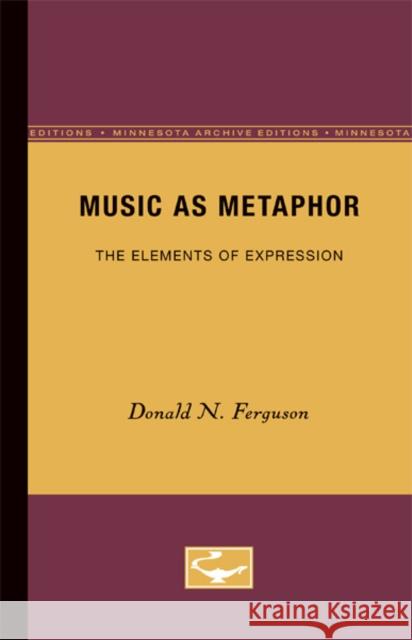 EDITIONS • MINNESOTA ARCHIVE EDITIONS • MINNESOTA

MUSIC AS METAPHOR

THE ELEMENTS OF EXPRESSION

Donald N. Ferguson